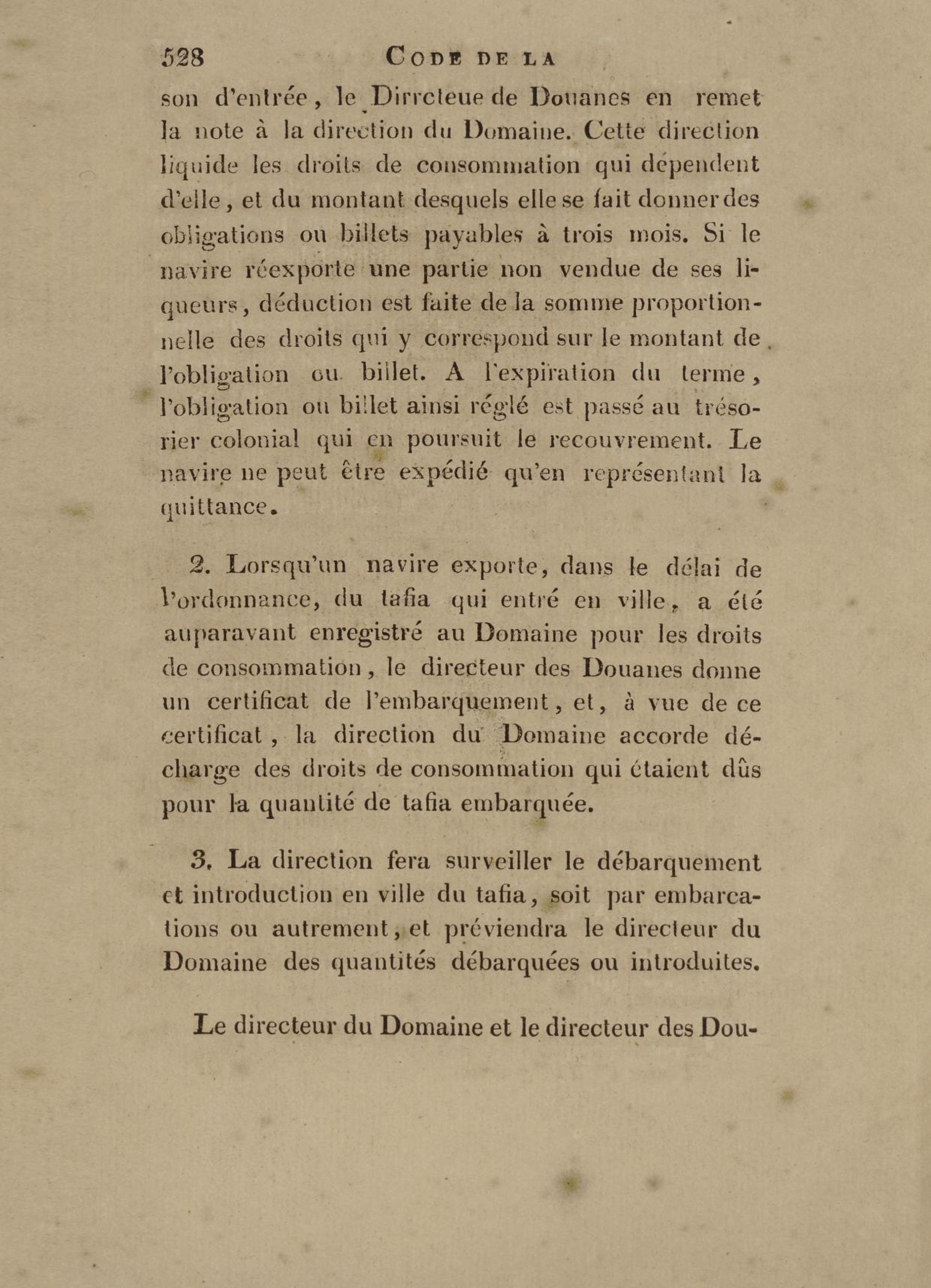 528 CODE DE LA

son d'entrée, le Dirrcteue de Douanes en remet la note à la direction du Domaine. Cette direction liquide les droits de consommation qui dépendent d'elle, et du montant desquels elle se fait donner des obligations ou billets payables à trois mois. Si le navire réexporte une partie non vendue de ses liqueurs, déduction est faite de la somme proportionnelle des droits qui y correspond sur le montant de l'obligation ou billet. A l'expiration du terme, l'obligation ou billet ainsi réglé est passé au trésorier colonial qui en poursuit le recouvrement. Le navire ne peut être expédié qu'en représentant la quittance.

2. Lorsqu'un navire exporte, dans le délai de l'ordonnance, du tafia qui entré en ville, a été auparavant enregistré au Domaine pour les droits de consommation, le directeur des Douanes donne un certificat de l'embarquement, et, à vue de ce certificat, la direction du Domaine accorde décharge des droits de consommation qui étaient dûs pour la quantité de tafia embarquée.

3. La direction fera surveiller le débarquement et introduction en ville du tafia, soit par embarcations ou autrement, et préviendra le directeur du Domaine des quantités débarquées ou introduites.

Le directeur du Domaine et le directeur des Dou-